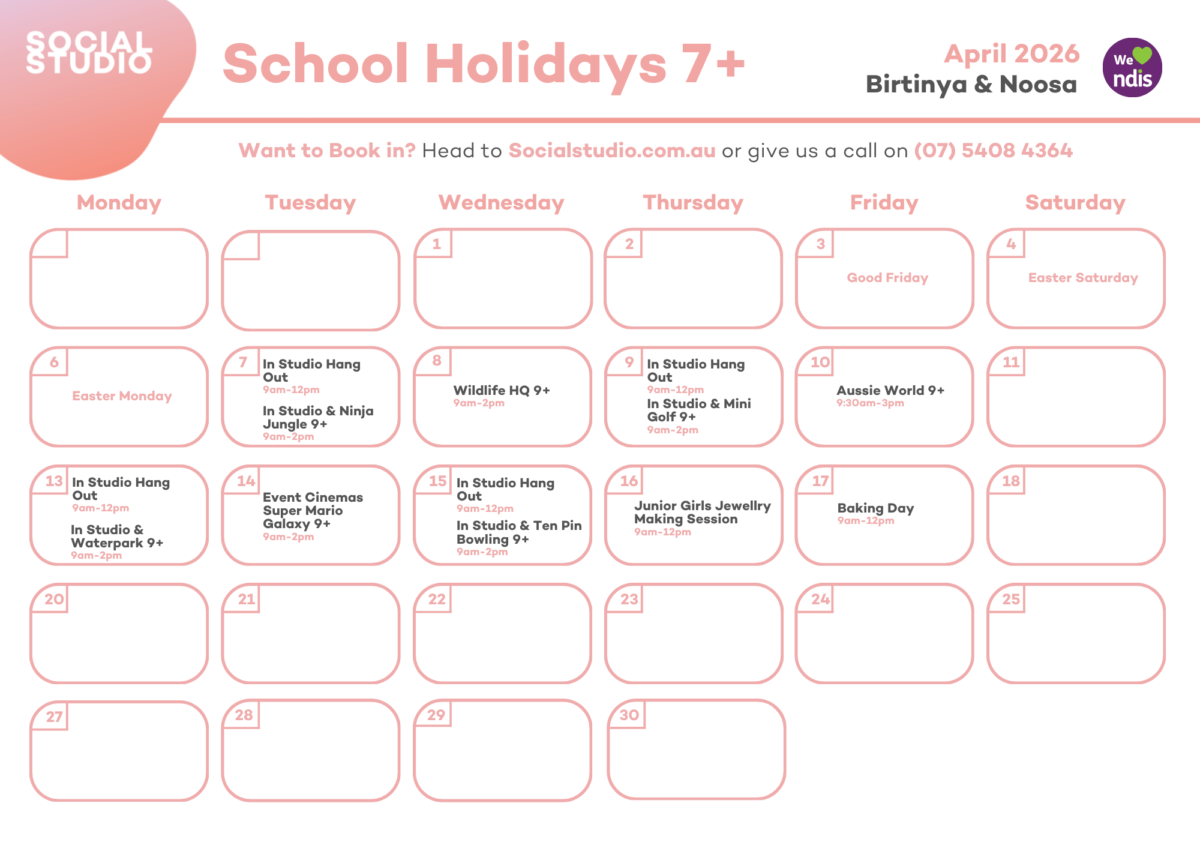 SOCIAL STUDIO

School Holidays 7+

April 2026
Birtinya & Noosa

We ndis

Want to Book in? Head to Socialstudio.com.au or give us a call on (07) 5408 4364

| Monday | Tuesday | Wednesday | Thursday | Friday | Saturday |
|---|---|---|---|---|---|
| | | 1 | 2 | 3 Good Friday | 4 Easter Saturday |
| 6 Easter Monday | 7 In Studio Hang Out 9am-12pm In Studio & Ninja Jungle 9+ 9am-2pm | 8 Wildlife HQ 9+ 9am-2pm | 9 In Studio Hang Out 9am-12pm In Studio & Mini Golf 9+ 9am-2pm | 10 Aussie World 9+ 9:30am-3pm | 11 |
| 13 In Studio Hang Out 9am-12pm In Studio & Waterpark 9+ 9am-2pm | 14 Event Cinemas Super Mario Galaxy 9+ 9am-2pm | 15 In Studio Hang Out 9am-12pm In Studio & Ten Pin Bowling 9+ 9am-2pm | 16 Junior Girls Jewellry Making Session 9am-12pm | 17 Baking Day 9am-12pm | 18 |
| 20 | 21 | 22 | 23 | 24 | 25 |
| 27 | 28 | 29 | 30 | | |